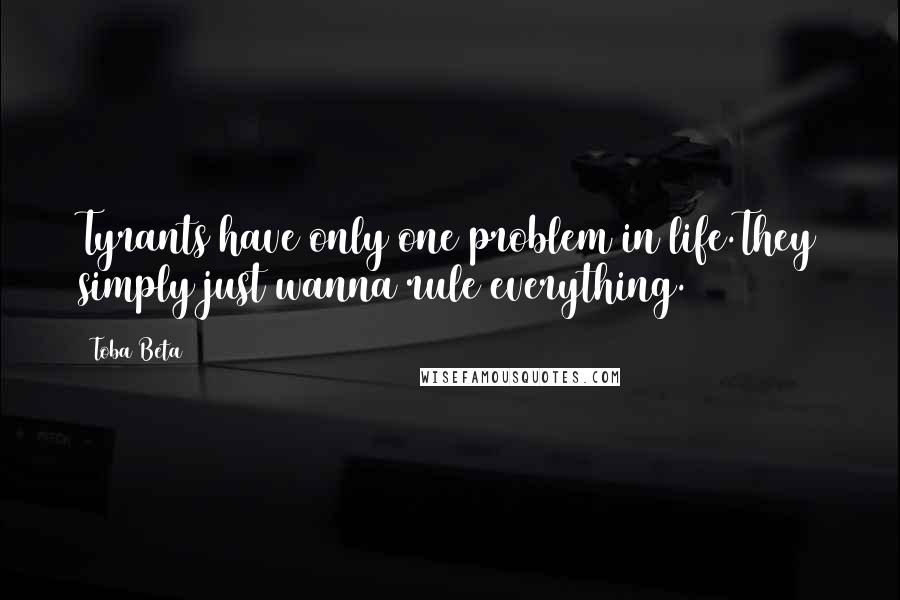 Tyrants have only one problem in life.They simply just wanna rule everything.

Toba Beta

WISEFAMOUSQUOTES.COM